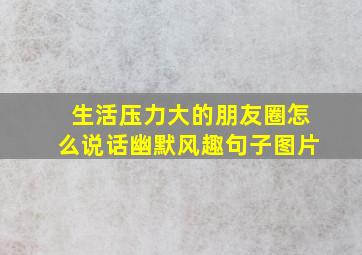 生活压力大的朋友圈怎么说话幽默风趣句子图片